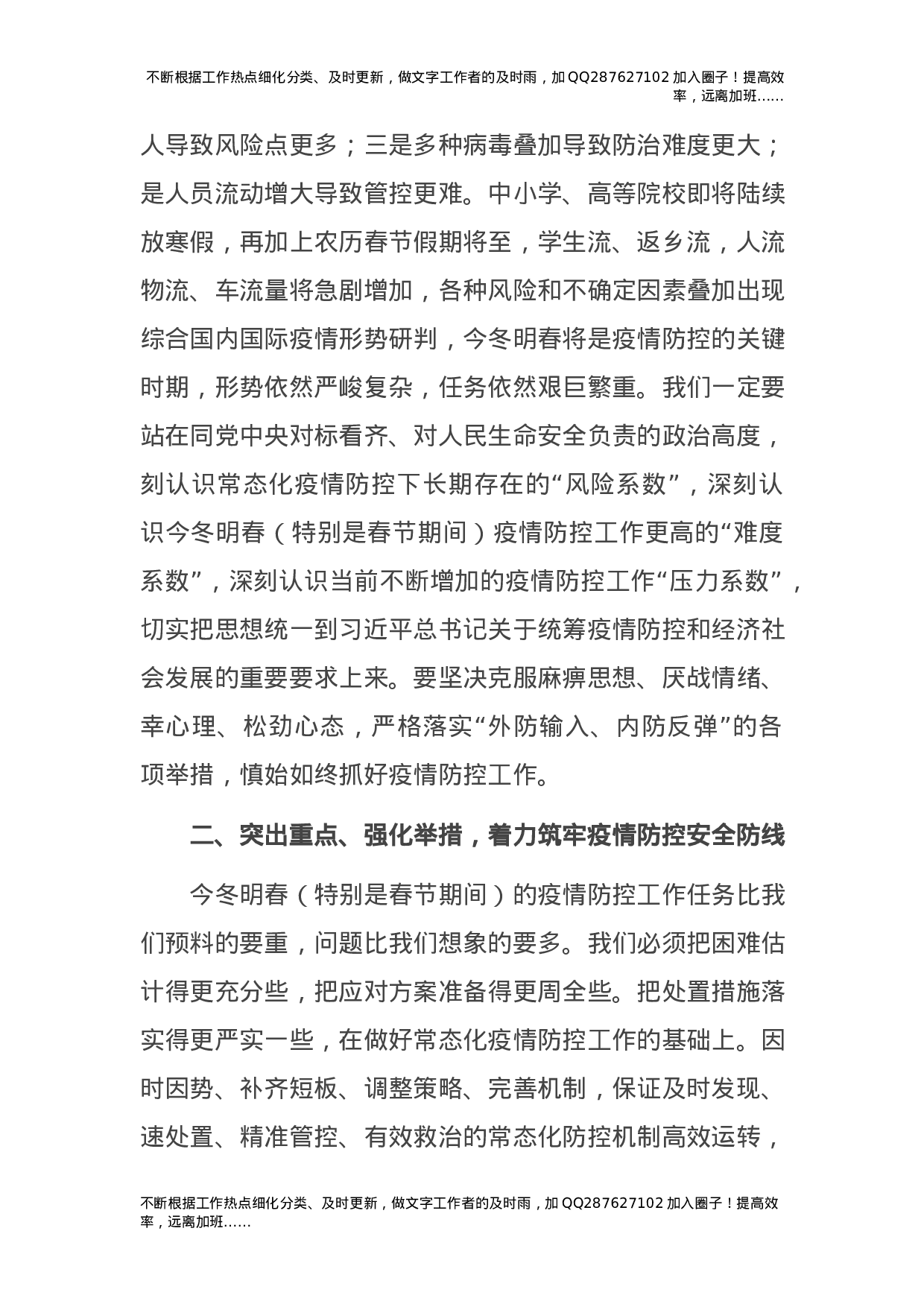 不断根据工作热点细化分类、及时更新，做文字工作者的及时雨，加QQ287627102加入圈子！提高效率，远离加班……

人导致风险点更多；三是多种病毒叠加导致防治难度更大；是人员流动增大导致管控更难。中小学、高等院校即将陆续放寒假，再加上农历春节假期将至，学生流、返乡流，人流物流、车流量将急剧增加，各种风险和不确定因素叠加出现综合国内国际疫情形势研判，今冬明春将是疫情防控的关键时期，形势依然严峻复杂，任务依然艰巨繁重。我们一定要站在同党中央对标看齐、对人民生命安全负责的政治高度，刻认识常态化疫情防控下长期存在的“风险系数”，深刻认识今冬明春（特别是春节期间）疫情防控工作更高的“难度系数”，深刻认识当前不断增加的疫情防控工作“压力系数”，切实把思想统一到习近平总书记关于统筹疫情防控和经济社会发展的重要要求上来。要坚决克服麻痹思想、厌战情绪、幸心理、松劲心态，严格落实“外防输入、内防反弹”的各项举措，慎始如终抓好疫情防控工作。

二、突出重点、强化举措，着力筑牢疫情防控安全防线

今冬明春（特别是春节期间）的疫情防控工作任务比我们预料的要重，问题比我们想象的要多。我们必须把困难估计得更充分些，把应对方案准备得更周全些。把处置措施落实得更严实一些，在做好常态化疫情防控工作的基础上。因时因势、补齐短板、调整策略、完善机制，保证及时发现、速处置、精准管控、有效救治的常态化防控机制高效运转，

不断根据工作热点细化分类、及时更新，做文字工作者的及时雨，加QQ287627102加入圈子！提高效率，远离加班……